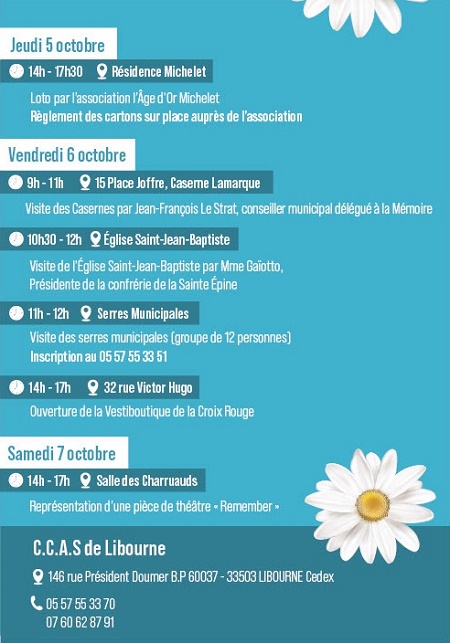 Jeudi 5 octobre

14h - 17h30 Résidence Michelet

Loto par l'association l'Âge d'Or Michelet
Règlement des cartons sur place auprès de l'association

Vendredi 6 octobre

9h - 11h 15 Place Joffre, Caserne Lamarque

Visite des Casernes par Jean-François Le Strat, conseiller municipal délégué à la Mémoire

10h30 - 12h Église Saint-Jean-Baptiste

Visite de l'Église Saint-Jean-Baptiste par Mme Gaïotto, Présidente de la confrérie de la Sainte Épine

11h - 12h Serres Municipales

Visite des serres municipales (groupe de 12 personnes)
Inscription au 05 57 55 33 51

14h - 17h 32 rue Victor Hugo

Ouverture de la Vestiboutique de la Croix Rouge

Samedi 7 octobre

14h - 17h Salle des Charruauds

Représentation d'une pièce de théâtre « Remember »

C.C.A.S de Libourne

146 rue Président Doumer B.P 60037 - 33503 LIBOURNE Cedex

05 57 55 33 70
07 60 62 87 91